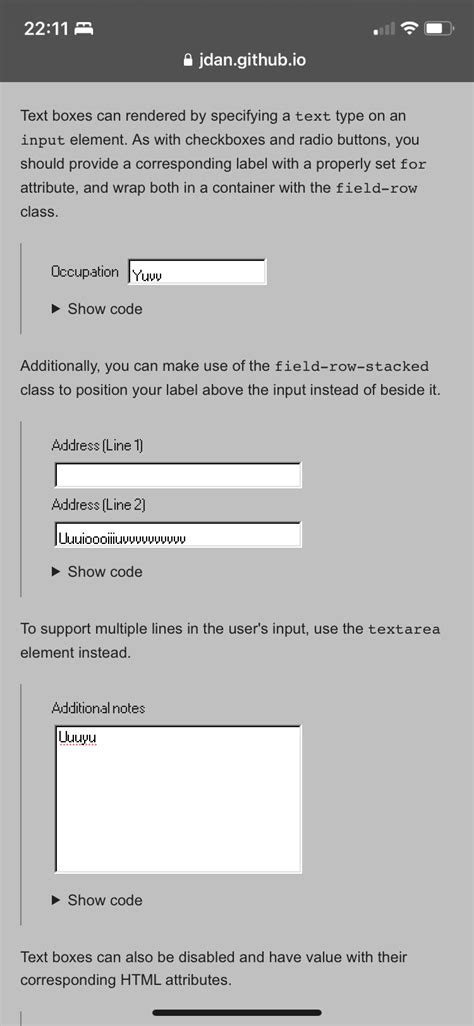 22:11

jdan.github.io

Text boxes can rendered by specifying a text type on an input element. As with checkboxes and radio buttons, you should provide a corresponding label with a properly set for attribute, and wrap both in a container with the field-row class.

Occupation Yuvv

▶ Show code

Additionally, you can make use of the field-row-stacked class to position your label above the input instead of beside it.

Address (Line 1)

Address (Line 2)

Uuuioooiiiuvvvvvvvvvv

▶ Show code

To support multiple lines in the user's input, use the textarea element instead.

Additional notes

Uuuyu

▶ Show code

Text boxes can also be disabled and have value with their corresponding HTML attributes.